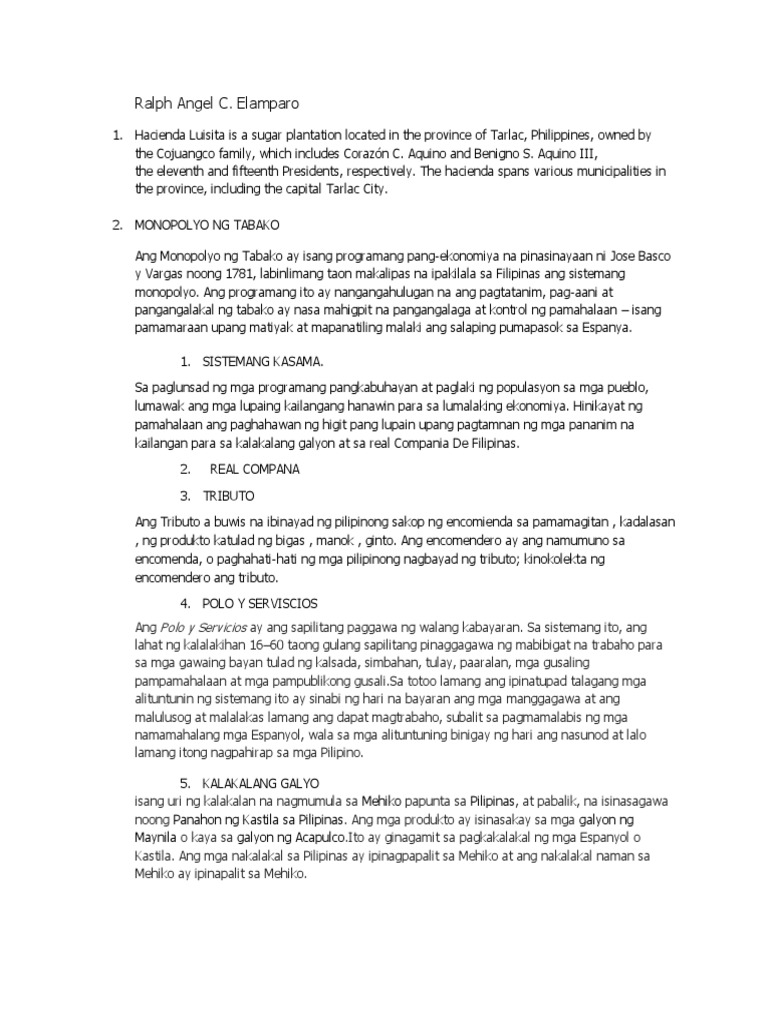 Ralph Angel C. Elamparo

1. Hacienda Luisita is a sugar plantation located in the province of Tarlac, Philippines, owned by the Cojuangco family, which includes Corazón C. Aquino and Benigno S. Aquino III, the eleventh and fifteenth Presidents, respectively. The hacienda spans various municipalities in the province, including the capital Tarlac City.

2. MONOPOLYO NG TABAKO

Ang Monopolyo ng Tabako ay isang programang pang-ekonomiya na pinasinayaan ni Jose Basco y Vargas noong 1781, labinlimang taon makalipas na ipakilala sa Filipinas ang sistemang monopolyo. Ang programang ito ay nangangahulugan na ang pagtatanim, pag-aani at pangangalakal ng tabako ay nasa mahigpit na pangangalaga at kontrol ng pamahalaan – isang pamamaraan upang matiyak at mapanatiling malaki ang salaping pumapasok sa Espanya.

1. SISTEMANG KASAMA.

Sa paglunsad ng mga programang pangkabuhayan at paglaki ng populasyon sa mga pueblo, lumawak ang mga lupaing kailangang hanawin para sa lumalaking ekonomiya. Hinikayat ng pamahalaan ang paghahawan ng higit pang lupain upang pagtamnan ng mga pananim na kailangan para sa kalakalang galyon at sa real Compania De Filipinas.

2. REAL COMPANA

3. TRIBUTO

Ang Tributo a buwis na ibinayad ng pilipinong sakop ng encomienda sa pamamagitan , kadalasan , ng produkto katulad ng bigas , manok , ginto. Ang encomendero ay ang namumuno sa encomenda, o paghahati-hati ng mga pilipinong nagbayad ng tributo; kinokolekta ng encomendero ang tributo.

4. POLO Y SERVISCIOS

Ang Polo y Servicios ay ang sapilitang paggawa ng walang kabayaran. Sa sistemang ito, ang lahat ng kalalakihan 16–60 taong gulang sapilitang pinaggagawa ng mabibigat na trabaho para sa mga gawaing bayan tulad ng kalsada, simbahan, tulay, paaralan, mga gusaling pampamahalaan at mga pampublikong gusali.Sa totoo lamang ang ipinatupad talagang mga alituntunin ng sistemang ito ay sinabi ng hari na bayaran ang mga manggagawa at ang malulusog at malalakas lamang ang dapat magtrabaho, subalit sa pagmamalabis ng mga namamahalang mga Espanyol, wala sa mga alituntuning binigay ng hari ang nasunod at lalo lamang itong nagpahirap sa mga Pilipino.

5. KALAKALANG GALYO
isang uri ng kalakalan na nagmumula sa Mehiko papunta sa Pilipinas, at pabalik, na isinasagawa noong Panahon ng Kastila sa Pilipinas. Ang mga produkto ay isinasakay sa mga galyon ng Maynila o kaya sa galyon ng Acapulco.Ito ay ginagamit sa pagkakalakal ng mga Espanyol o Kastila. Ang mga nakalakal sa Pilipinas ay ipinagpapalit sa Mehiko at ang nakalakal naman sa Mehiko ay ipinapalit sa Mehiko.